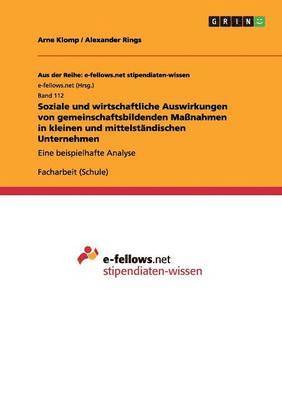 GRIN

Arne Klomp / Alexander Rings

Aus der Reihe: e-fellows.net stipendiaten-wissen

e-fellows.net (Hrsg.)

Band 112

Soziale und wirtschaftliche Auswirkungen von gemeinschaftsbildenden Maßnahmen in kleinen und mittelständischen Unternehmen

Eine beispielhafte Analyse

Facharbeit (Schule)

e-fellows.net
stipendiaten-wissen